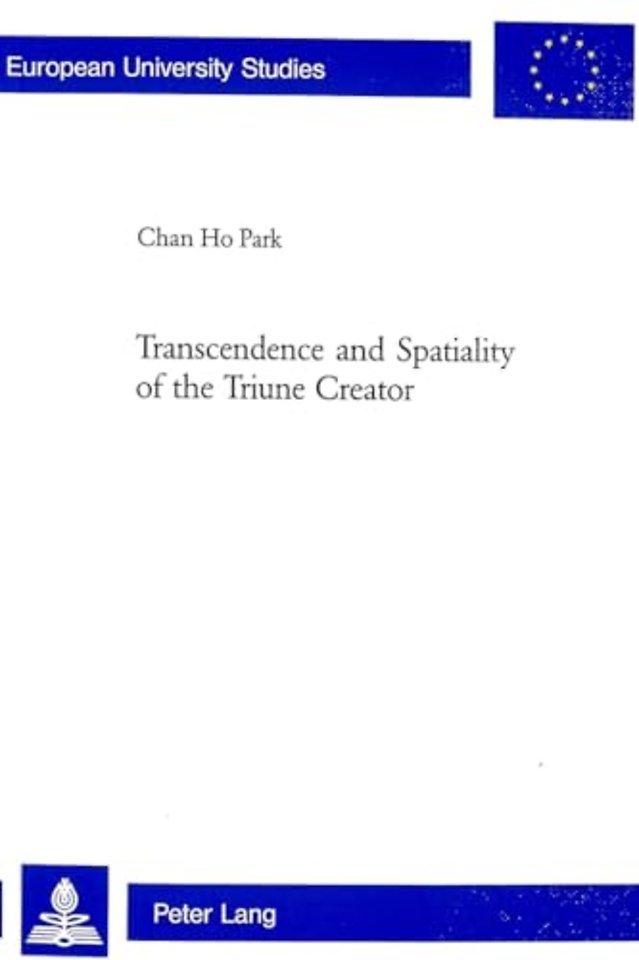 European University Studies

Chan Ho Park

Transcendence and Spatiality of the Triune Creator

Peter Lang